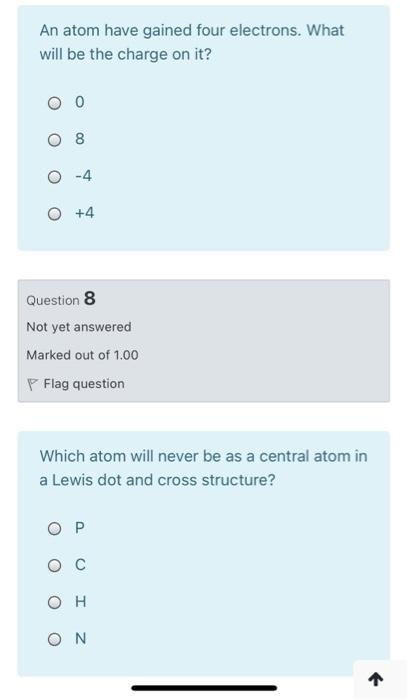 An atom have gained four electrons. What will be the charge on it?

0

8

-4

+4

Question 8

Not yet answered

Marked out of 1.00

Flag question

Which atom will never be as a central atom in a Lewis dot and cross structure?

P

C

H

N